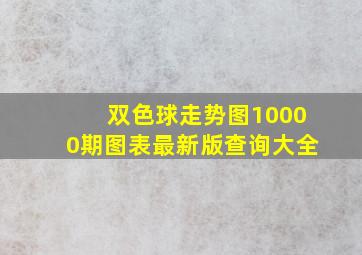 双色球走势图10000期图表最新版查询大全